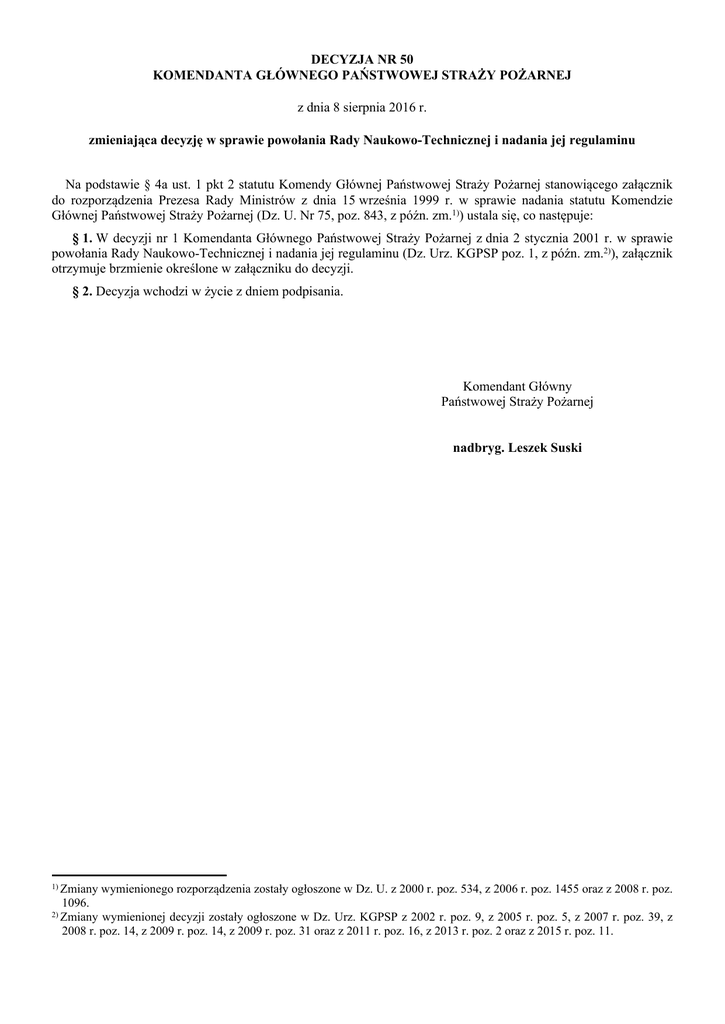 DECYZJA NR 50
KOMENDANTA GŁÓWNEGO PAŃSTWOWEJ STRAŻY POŻARNEJ

z dnia 8 sierpnia 2016 r.

zmieniająca decyzję w sprawie powołania Rady Naukowo-Technicznej i nadania jej regulaminu

Na podstawie § 4a ust. 1 pkt 2 statutu Komendy Głównej Państwowej Straży Pożarnej stanowiącego załącznik do rozporządzenia Prezesa Rady Ministrów z dnia 15 września 1999 r. w sprawie nadania statutu Komendzie Głównej Państwowej Straży Pożarnej (Dz. U. Nr 75, poz. 843, z późn. zm.$^{1)}$) ustala się, co następuje:

§ 1. W decyzji nr 1 Komendanta Głównego Państwowej Straży Pożarnej z dnia 2 stycznia 2001 r. w sprawie powołania Rady Naukowo-Technicznej i nadania jej regulaminu (Dz. Urz. KGPSP poz. 1, z późn. zm.$^{2)}$), załącznik otrzymuje brzmienie określone w załączniku do decyzji.

§ 2. Decyzja wchodzi w życie z dniem podpisania.

Komendant Główny
Państwowej Straży Pożarnej

nadbryg. Leszek Suski

$^{1)}$ Zmiany wymienionego rozporządzenia zostały ogłoszone w Dz. U. z 2000 r. poz. 534, z 2006 r. poz. 1455 oraz z 2008 r. poz. 1096.
$^{2)}$ Zmiany wymienionej decyzji zostały ogłoszone w Dz. Urz. KGPSP z 2002 r. poz. 9, z 2005 r. poz. 5, z 2007 r. poz. 39, z 2008 r. poz. 14, z 2009 r. poz. 14, z 2009 r. poz. 31 oraz z 2011 r. poz. 16, z 2013 r. poz. 2 oraz z 2015 r. poz. 11.